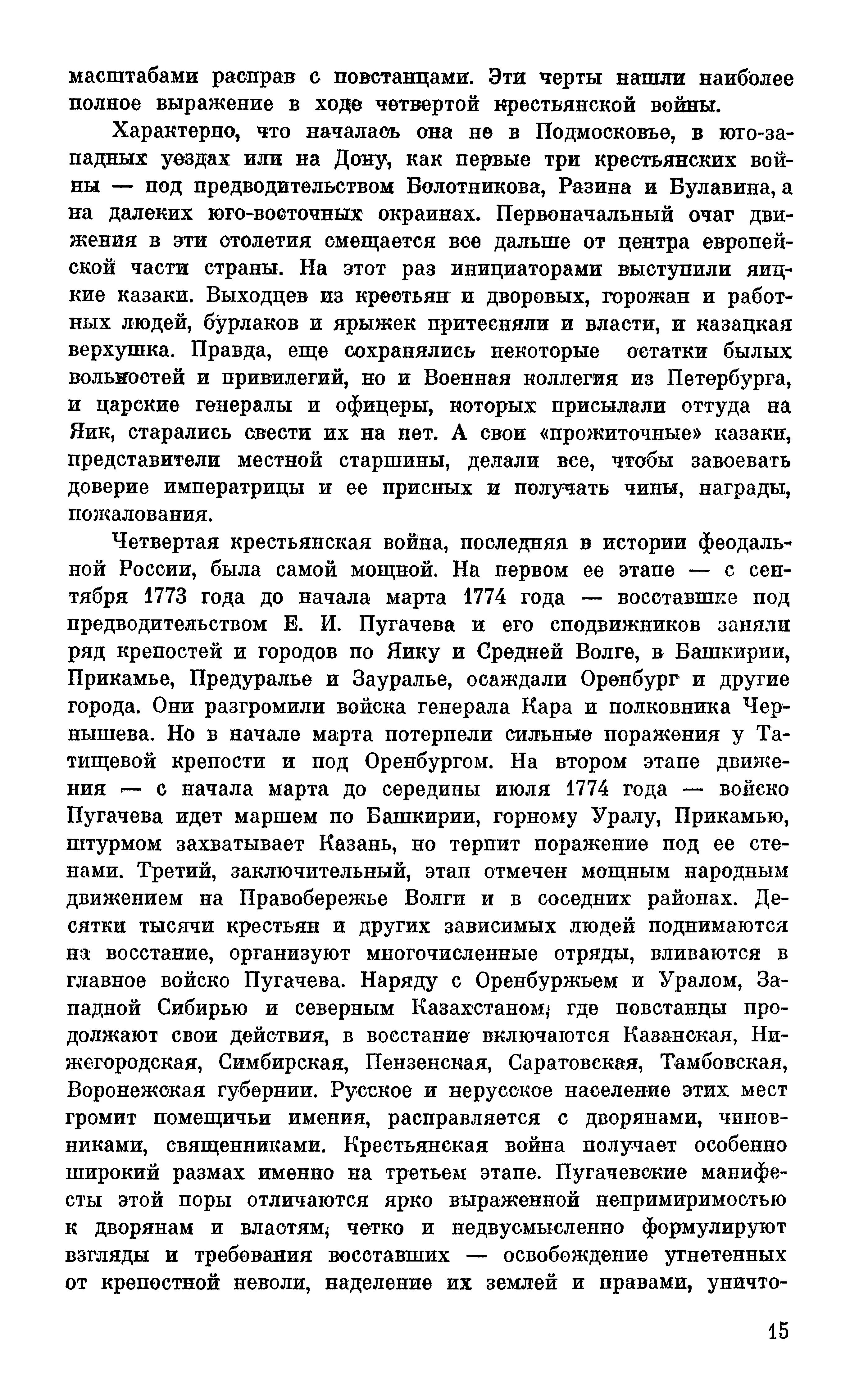 масштабами расправ с повстанцами. Эти черты нашли наиболее полное выражение в ходе четвертой крестьянской войны.

Характерно, что началась она не в Подмосковье, в юго-западных уездах или на Дону, как первые три крестьянских войны — под предводительством Болотникова, Разина и Булавина, а на далеких юго-восточных окраинах. Первоначальный очаг движения в эти столетия смещается все дальше от центра европейской части страны. На этот раз инициаторами выступили яицкие казаки. Выходцев из крестьян и дворовых, горожан и работных людей, бурлаков и ярыжек притесняли и власти, и казацкая верхушка. Правда, еще сохранялись некоторые остатки былых вольностей и привилегий, но и Военная коллегия из Петербурга, и царские генералы и офицеры, которых присылали оттуда на Яик, старались свести их на нет. А свои «прожиточные» казаки, представители местной старшины, делали все, чтобы завоевать доверие императрицы и ее присных и получать чины, награды, пожалования.

Четвертая крестьянская война, последняя в истории феодальной России, была самой мощной. На первом ее этапе — с сентября 1773 года до начала марта 1774 года — восставшие под предводительством Е. И. Пугачева и его сподвижников заняли ряд крепостей и городов по Яику и Средней Волге, в Башкирии, Прикамье, Предуралье и Зауралье, осаждали Оренбург и другие города. Они разгромили войска генерала Кара и полковника Чернышева. Но в начале марта потерпели сильные поражения у Татищевой крепости и под Оренбургом. На втором этапе движения — с начала марта до середины июля 1774 года — войско Пугачева идет маршем по Башкирии, горному Уралу, Прикамью, штурмом захватывает Казань, но терпит поражение под ее стенами. Третий, заключительный, этап отмечен мощным народным движением на Правобережье Волги и в соседних районах. Десятки тысячи крестьян и других зависимых людей поднимаются на восстание, организуют многочисленные отряды, вливаются в главное войско Пугачева. Наряду с Оренбуржьем и Уралом, Западной Сибирью и северным Казахстаном, где повстанцы продолжают свои действия, в восстание включаются Казанская, Нижегородская, Симбирская, Пензенская, Саратовская, Тамбовская, Воронежская губернии. Русское и нерусское население этих мест громит помещичьи имения, расправляется с дворянами, чиновниками, священниками. Крестьянская война получает особенно широкий размах именно на третьем этапе. Пугачевские манифесты этой поры отличаются ярко выраженной непримиримостью к дворянам и властям, четко и недвусмысленно формулируют взгляды и требования восставших — освобождение угнетенных от крепостной неволи, наделение их землей и правами, уничто-

15